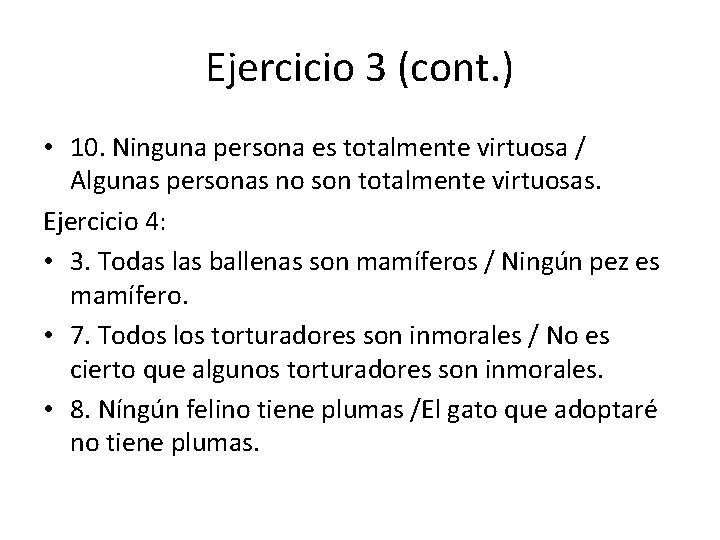 Ejercicio 3 (cont.)

• 10. Ninguna persona es totalmente virtuosa / Algunas personas no son totalmente virtuosas.

Ejercicio 4:

• 3. Todas las ballenas son mamíferos / Ningún pez es mamífero.

• 7. Todos los torturadores son inmorales / No es cierto que algunos torturadores son inmorales.

• 8. Níngún felino tiene plumas /El gato que adoptaré no tiene plumas.